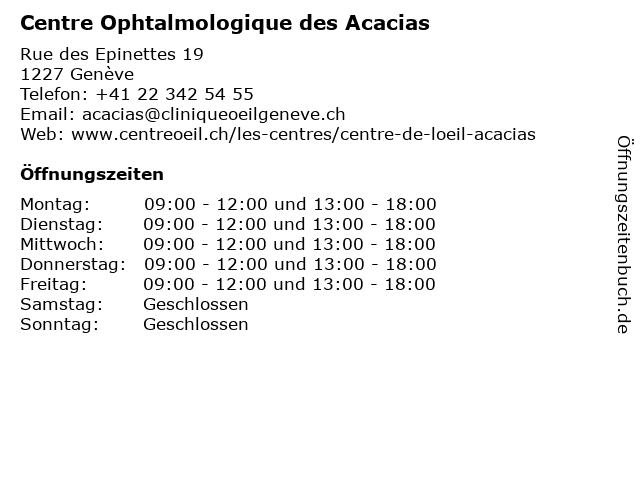 Centre Ophtalmologique des Acacias

Rue des Epinettes 19
1227 Genève
Telefon: +41 22 342 54 55
Email: acacias@cliniqueoeilgeneve.ch
Web: www.centreoeil.ch/les-centres/centre-de-loeil-acacias

Öffnungszeiten

| | |
|---|---|
| Montag: | 09:00 - 12:00 und 13:00 - 18:00 |
| Dienstag: | 09:00 - 12:00 und 13:00 - 18:00 |
| Mittwoch: | 09:00 - 12:00 und 13:00 - 18:00 |
| Donnerstag: | 09:00 - 12:00 und 13:00 - 18:00 |
| Freitag: | 09:00 - 12:00 und 13:00 - 18:00 |
| Samstag: | Geschlossen |
| Sonntag: | Geschlossen |

Öffnungszeitenbuch.de